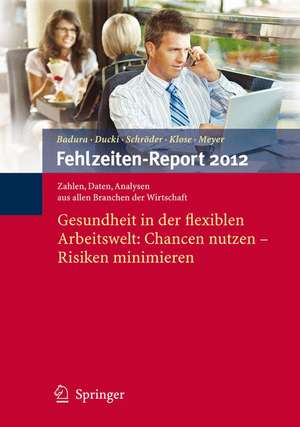 Badura · Ducki · Schröder · Klose · Meyer
Fehlzeiten-Report 2012

Zahlen, Daten, Analysen aus allen Branchen der Wirtschaft

Gesundheit in der flexiblen Arbeitswelt: Chancen nutzen – Risiken minimieren

Springer